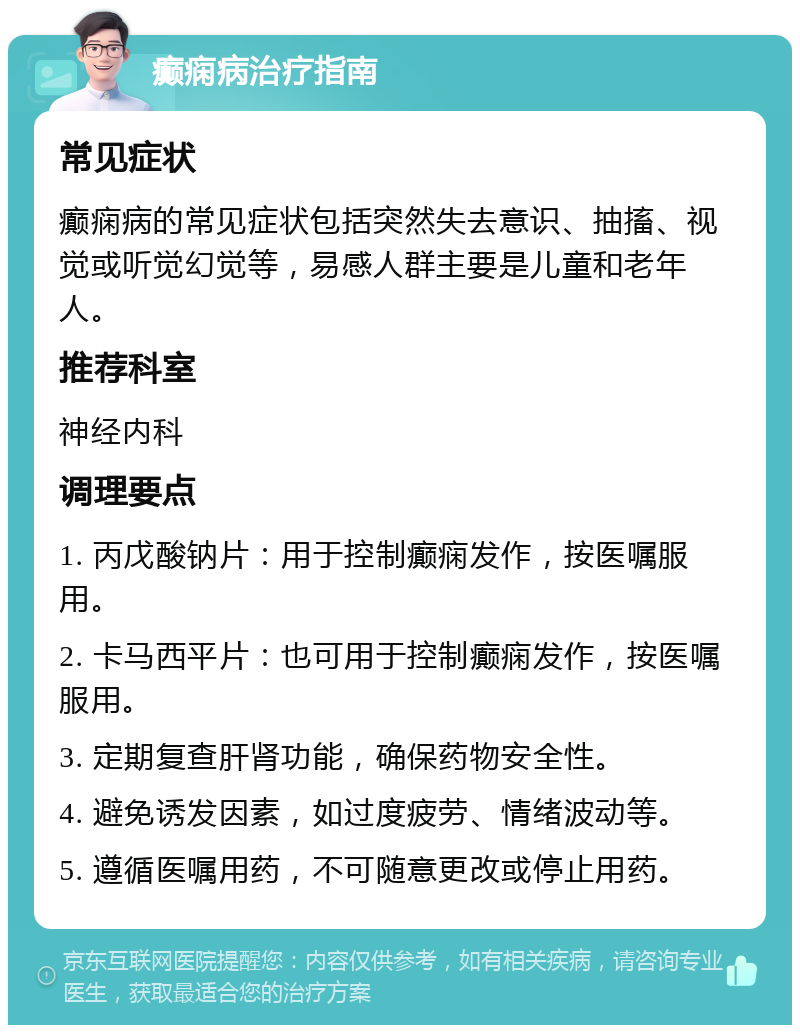 癫痫病治疗指南

常见症状

癫痫病的常见症状包括突然失去意识、抽搐、视觉或听觉幻觉等，易感人群主要是儿童和老年人。

推荐科室

神经内科

调理要点

1. 丙戊酸钠片：用于控制癫痫发作，按医嘱服用。

2. 卡马西平片：也可用于控制癫痫发作，按医嘱服用。

3. 定期复查肝肾功能，确保药物安全性。

4. 避免诱发因素，如过度疲劳、情绪波动等。

5. 遵循医嘱用药，不可随意更改或停止用药。

京东互联网医院提醒您：内容仅供参考，如有相关疾病，请咨询专业医生，获取最适合您的治疗方案